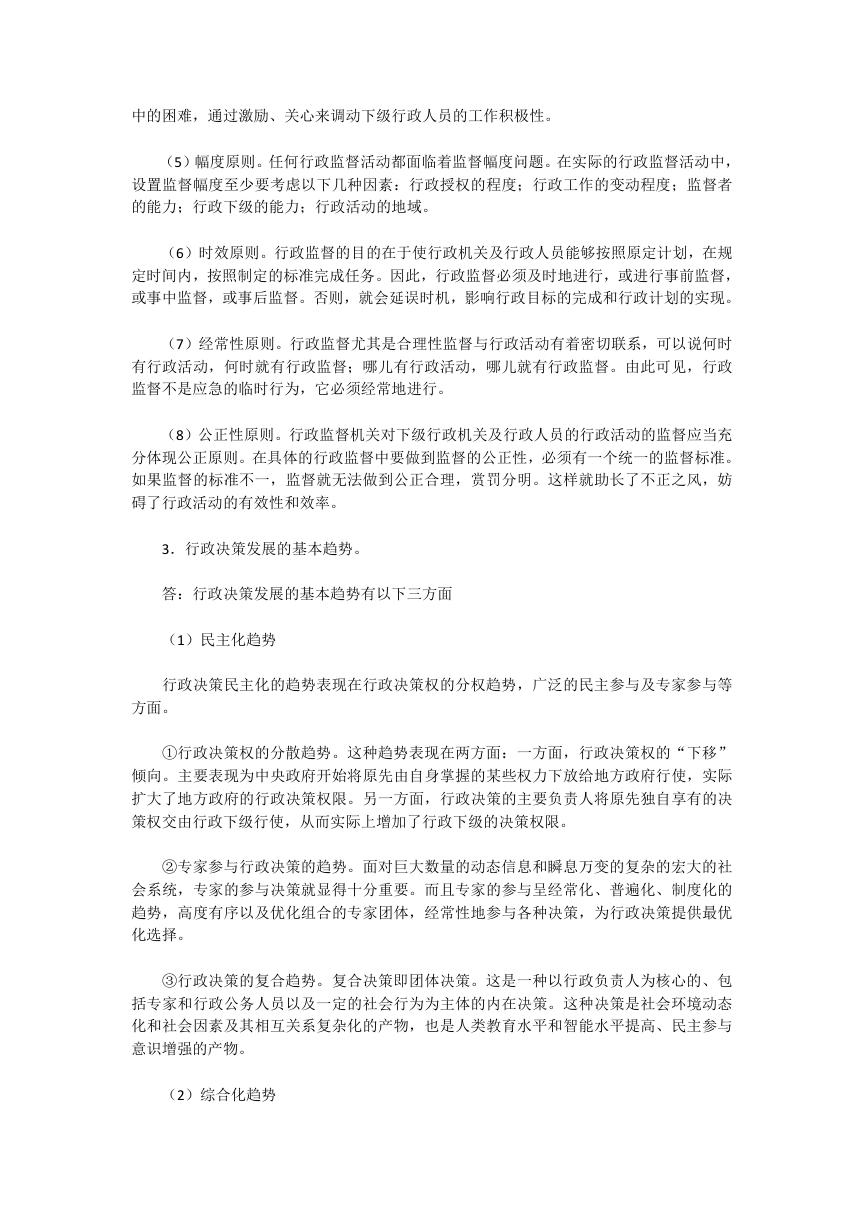 中的困难，通过激励、关心来调动下级行政人员的工作积极性。

（5）幅度原则。任何行政监督活动都面临着监督幅度问题。在实际的行政监督活动中，设置监督幅度至少要考虑以下几种因素：行政授权的程度；行政工作的变动程度；监督者的能力；行政下级的能力；行政活动的地域。

（6）时效原则。行政监督的目的在于使行政机关及行政人员能够按照原定计划，在规定时间内，按照制定的标准完成任务。因此，行政监督必须及时地进行，或进行事前监督，或事中监督，或事后监督。否则，就会延误时机，影响行政目标的完成和行政计划的实现。

（7）经常性原则。行政监督尤其是合理性监督与行政活动有着密切联系，可以说何时有行政活动，何时就有行政监督；哪儿有行政活动，哪儿就有行政监督。由此可见，行政监督不是应急的临时行为，它必须经常地进行。

（8）公正性原则。行政监督机关对下级行政机关及行政人员的行政活动的监督应当充分体现公正原则。在具体的行政监督中要做到监督的公正性，必须有一个统一的监督标准。如果监督的标准不一，监督就无法做到公正合理，赏罚分明。这样就助长了不正之风，妨碍了行政活动的有效性和效率。

3．行政决策发展的基本趋势。

答：行政决策发展的基本趋势有以下三方面

（1）民主化趋势

行政决策民主化的趋势表现在行政决策权的分权趋势，广泛的民主参与及专家参与等方面。

①行政决策权的分散趋势。这种趋势表现在两方面：一方面，行政决策权的“下移”倾向。主要表现为中央政府开始将原先由自身掌握的某些权力下放给地方政府行使，实际扩大了地方政府的行政决策权限。另一方面，行政决策的主要负责人将原先独自享有的决策权交由行政下级行使，从而实际上增加了行政下级的决策权限。

②专家参与行政决策的趋势。面对巨大数量的动态信息和瞬息万变的复杂的宏大的社会系统，专家的参与决策就显得十分重要。而且专家的参与呈经常化、普遍化、制度化的趋势，高度有序以及优化组合的专家团体，经常性地参与各种决策，为行政决策提供最优化选择。

③行政决策的复合趋势。复合决策即团体决策。这是一种以行政负责人为核心的、包括专家和行政公务人员以及一定的社会行为为主体的内在决策。这种决策是社会环境动态化和社会因素及其相互关系复杂化的产物，也是人类教育水平和智能水平提高、民主参与意识增强的产物。

（2）综合化趋势